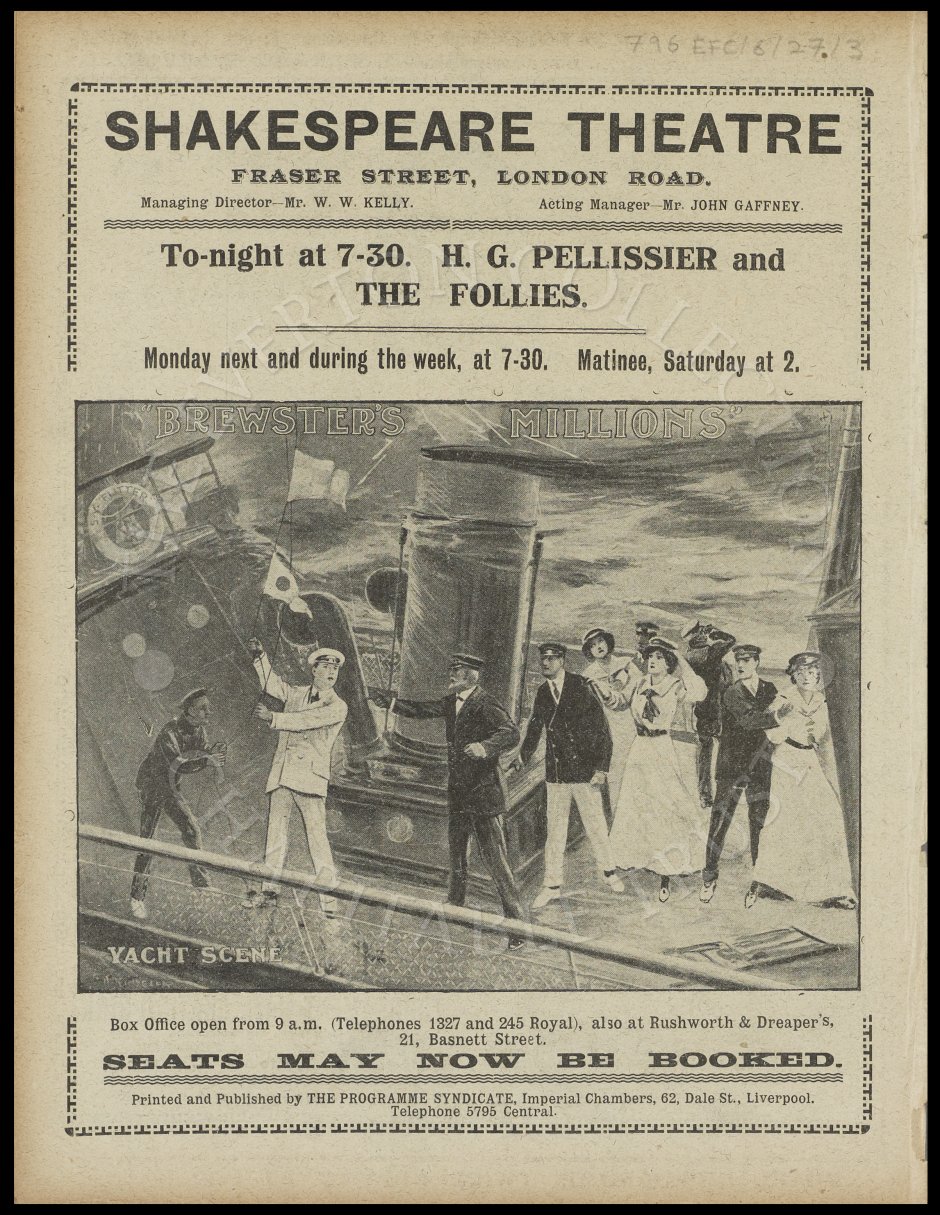 796 EFC/6/27/3

SHAKESPEARE THEATRE

FRASER STREET, LONDON ROAD.

Managing Director—Mr. W. W. KELLY. Acting Manager—Mr. JOHN GAFFNEY.

To-night at 7-30. H. G. PELLISSIER and THE FOLLIES.

Monday next and during the week, at 7-30. Matinee, Saturday at 2.

"BREWSTER'S MILLIONS"

YACHT SCENE

Box Office open from 9 a.m. (Telephones 1327 and 245 Royal), also at Rushworth & Dreaper's, 21, Basnett Street.

SEATS MAY NOW BE BOOKED.

Printed and Published by THE PROGRAMME SYNDICATE, Imperial Chambers, 62, Dale St., Liverpool. Telephone 5795 Central.